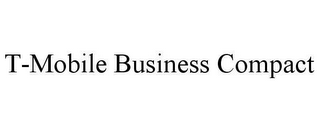 T-Mobile Business Compact